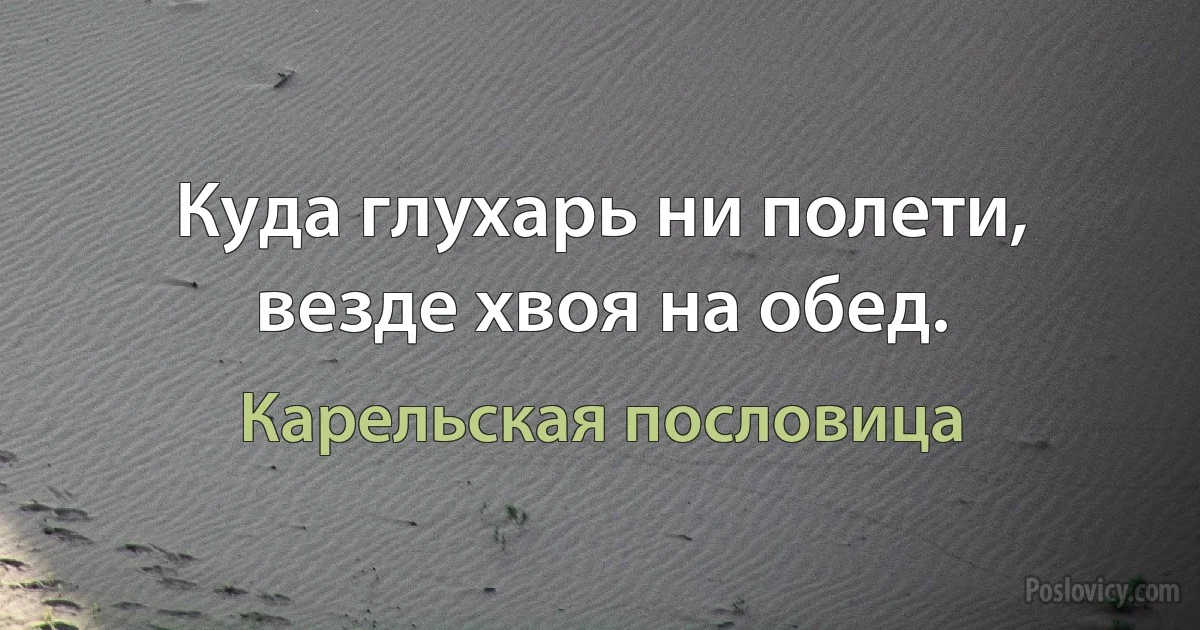 Куда глухарь ни полети, везде хвоя на обед.

Карельская пословица

Poslovicy.com